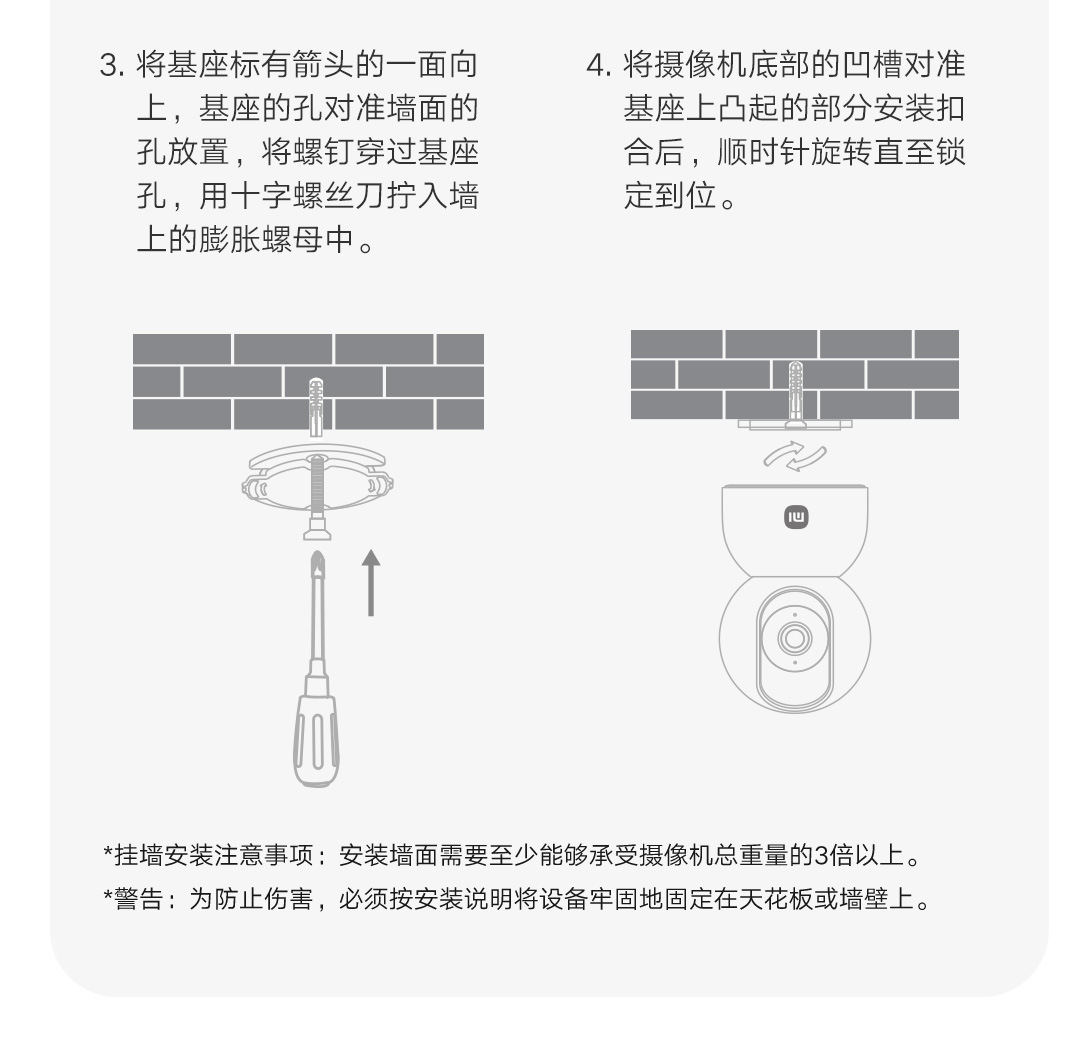 3. 将基座标有箭头的一面向上，基座的孔对准墙面的孔放置，将螺钉穿过基座孔，用十字螺丝刀拧入墙上的膨胀螺母中。

4. 将摄像机底部的凹槽对准基座上凸起的部分安装扣合后，顺时针旋转直至锁定到位。

*挂墙安装注意事项：安装墙面需要至少能够承受摄像机总重量的3倍以上。
*警告：为防止伤害，必须按安装说明将设备牢固地固定在天花板或墙壁上。